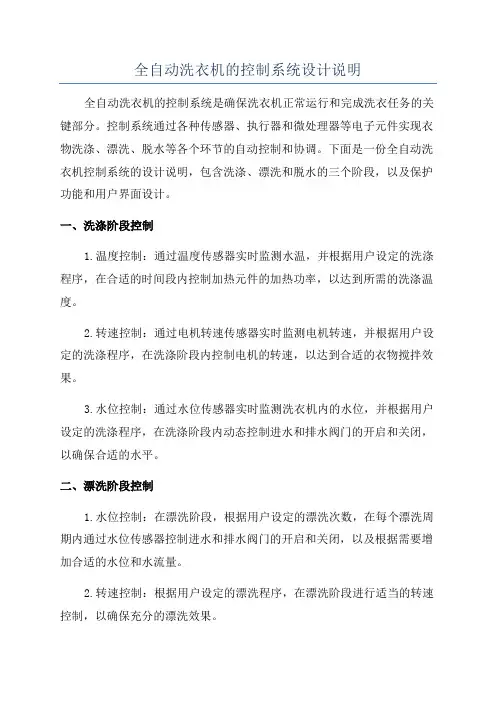 全自动洗衣机的控制系统设计说明

全自动洗衣机的控制系统是确保洗衣机正常运行和完成洗衣任务的关键部分。控制系统通过各种传感器、执行器和微处理器等电子元件实现衣物洗涤、漂洗、脱水等各个环节的自动控制和协调。下面是一份全自动洗衣机控制系统的设计说明，包含洗涤、漂洗和脱水的三个阶段，以及保护功能和用户界面设计。

一、洗涤阶段控制

1.温度控制：通过温度传感器实时监测水温，并根据用户设定的洗涤程序，在合适的时间段内控制加热元件的加热功率，以达到所需的洗涤温度。

2.转速控制：通过电机转速传感器实时监测电机转速，并根据用户设定的洗涤程序，在洗涤阶段内控制电机的转速，以达到合适的衣物搅拌效果。

3.水位控制：通过水位传感器实时监测洗衣机内的水位，并根据用户设定的洗涤程序，在洗涤阶段内动态控制进水和排水阀门的开启和关闭，以确保合适的水平。

二、漂洗阶段控制

1.水位控制：在漂洗阶段，根据用户设定的漂洗次数，在每个漂洗周期内通过水位传感器控制进水和排水阀门的开启和关闭，以及根据需要增加合适的水位和水流量。

2.转速控制：根据用户设定的漂洗程序，在漂洗阶段进行适当的转速控制，以确保充分的漂洗效果。